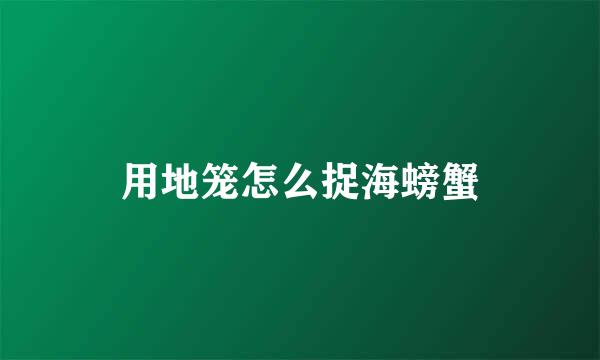 用地笼怎么捉海螃蟹